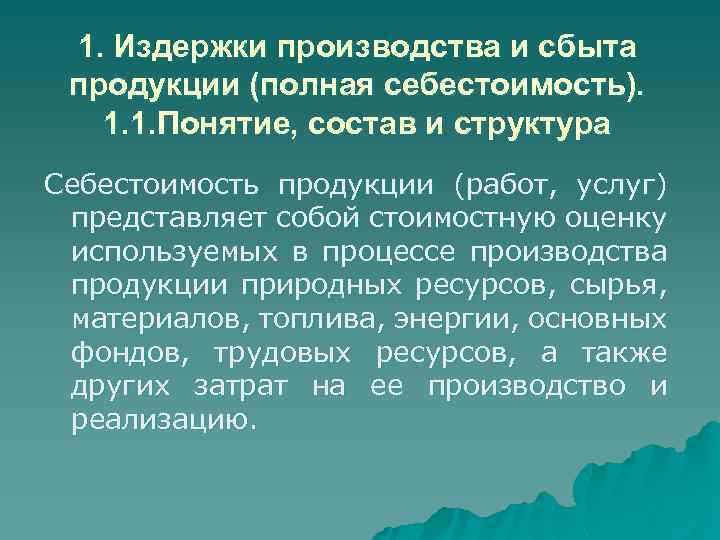 1. Издержки производства и сбыта продукции (полная себестоимость).
1.1.Понятие, состав и структура

Себестоимость продукции (работ, услуг) представляет собой стоимостную оценку используемых в процессе производства продукции природных ресурсов, сырья, материалов, топлива, энергии, основных фондов, трудовых ресурсов, а также других затрат на ее производство и реализацию.